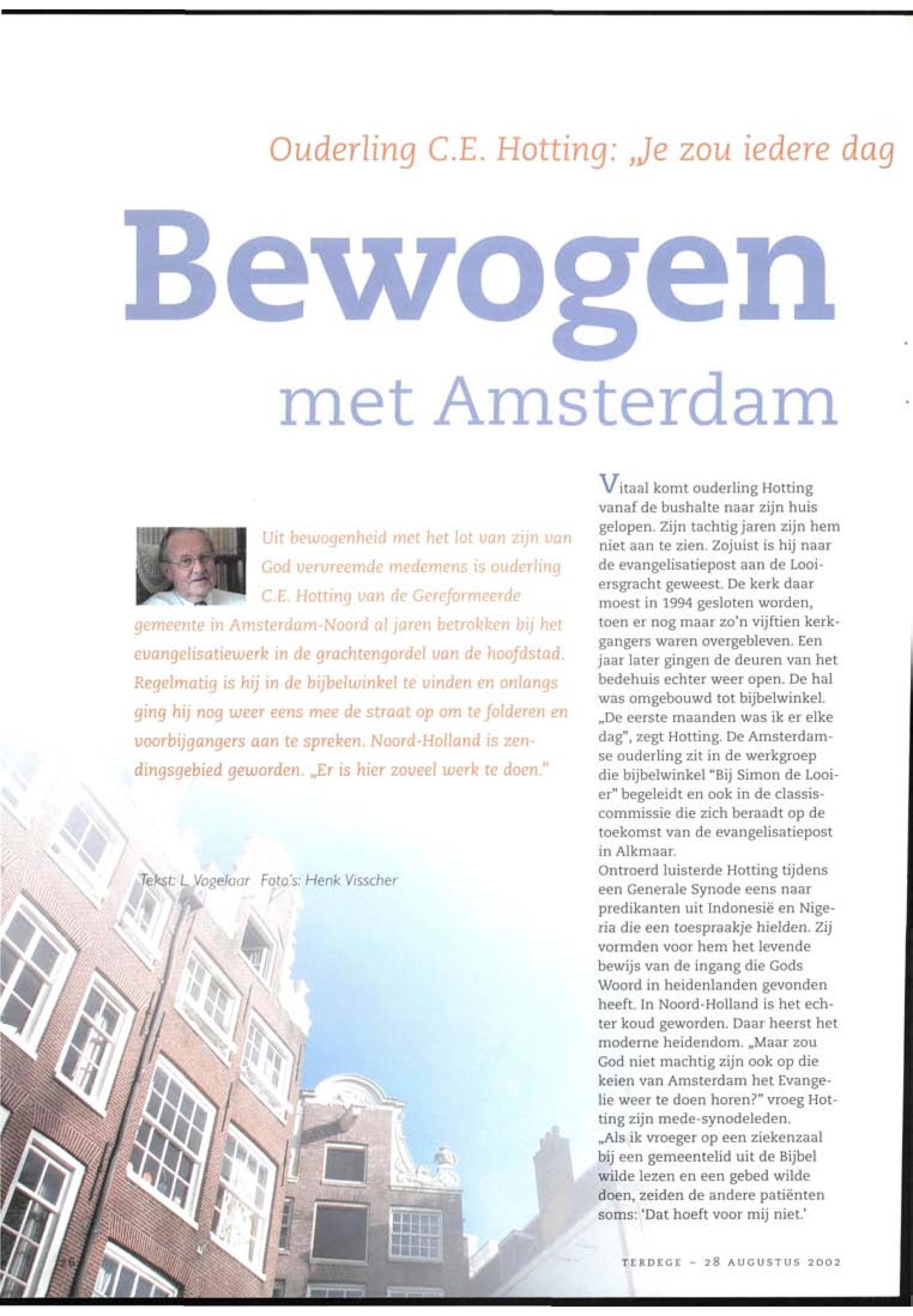 Ouderling C.E. Hotting: „Je zou iedere dag

Bewogen met Amsterdam

Uit bewogenheid met het lot van zijn van God vervreemde medemens is ouderling C.E. Hotting van de Gereformeerde gemeente in Amsterdam-Noord al jaren betrokken bij het evangelisatiewerk in de grachtengordel van de hoofdstad. Regelmatig is hij in de bijbelwinkel te vinden en onlangs ging hij nog weer eens mee de straat op om te folderen en voorbijgangers aan te spreken. Noord-Holland is zendingsgebied geworden. „Er is hier zoveel werk te doen."

Tekst: L. Vogelaar Foto's: Henk Visscher

Vitaal komt ouderling Hotting vanaf de bushalte naar zijn huis gelopen. Zijn tachtig jaren zijn hem niet aan te zien. Zojuist is hij naar de evangelisatiepost aan de Looiersgracht geweest. De kerk daar moest in 1994 gesloten worden, toen er nog maar zo'n vijftien kerkgangers waren overgebleven. Een jaar later gingen de deuren van het bedehuis echter weer open. De hal was omgebouwd tot bijbelwinkel. „De eerste maanden was ik er elke dag", zegt Hotting. De Amsterdamse ouderling zit in de werkgroep die bijbelwinkel "Bij Simon de Looier" begeleidt en ook in de classiscommissie die zich beraadt op de toekomst van de evangelisatiepost in Alkmaar.
Ontroerd luisterde Hotting tijdens een Generale Synode eens naar predikanten uit Indonesië en Nigeria die een toespraakje hielden. Zij vormden voor hem het levende bewijs van de ingang die Gods Woord in heidenlanden gevonden heeft. In Noord-Holland is het echter koud geworden. Daar heerst het moderne heidendom. „Maar zou God niet machtig zijn ook op die keien van Amsterdam het Evangelie weer te doen horen?" vroeg Hotting zijn mede-synodeleden.
„Als ik vroeger op een ziekenzaal bij een gemeentelid uit de Bijbel wilde lezen en een gebed wilde doen, zeiden de andere patiënten soms: 'Dat hoeft voor mij niet.'

26

TERDEGE - 28 AUGUSTUS 2002